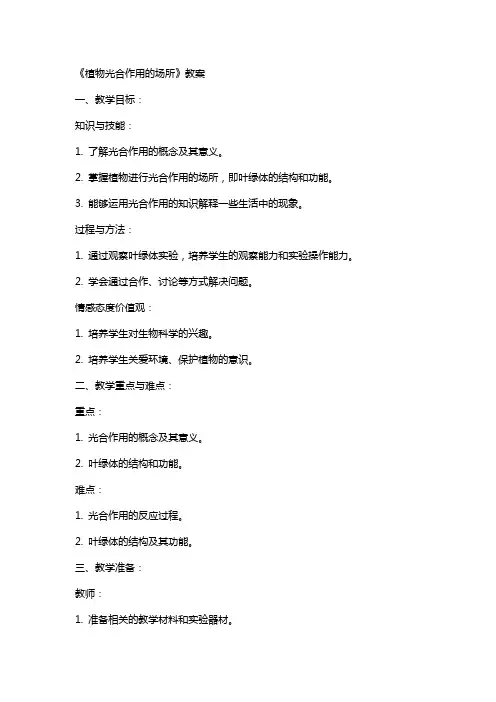 《植物光合作用的场所》教案

一、教学目标：

知识与技能：

1. 了解光合作用的概念及其意义。

2. 掌握植物进行光合作用的场所，即叶绿体的结构和功能。

3. 能够运用光合作用的知识解释一些生活中的现象。

过程与方法：

1. 通过观察叶绿体实验，培养学生的观察能力和实验操作能力。

2. 学会通过合作、讨论等方式解决问题。

情感态度价值观：

1. 培养学生对生物科学的兴趣。

2. 培养学生关爱环境、保护植物的意识。

二、教学重点与难点：

重点：

1. 光合作用的概念及其意义。

2. 叶绿体的结构和功能。

难点：

1. 光合作用的反应过程。

2. 叶绿体的结构及其功能。

三、教学准备：

教师：

1. 准备相关的教学材料和实验器材。